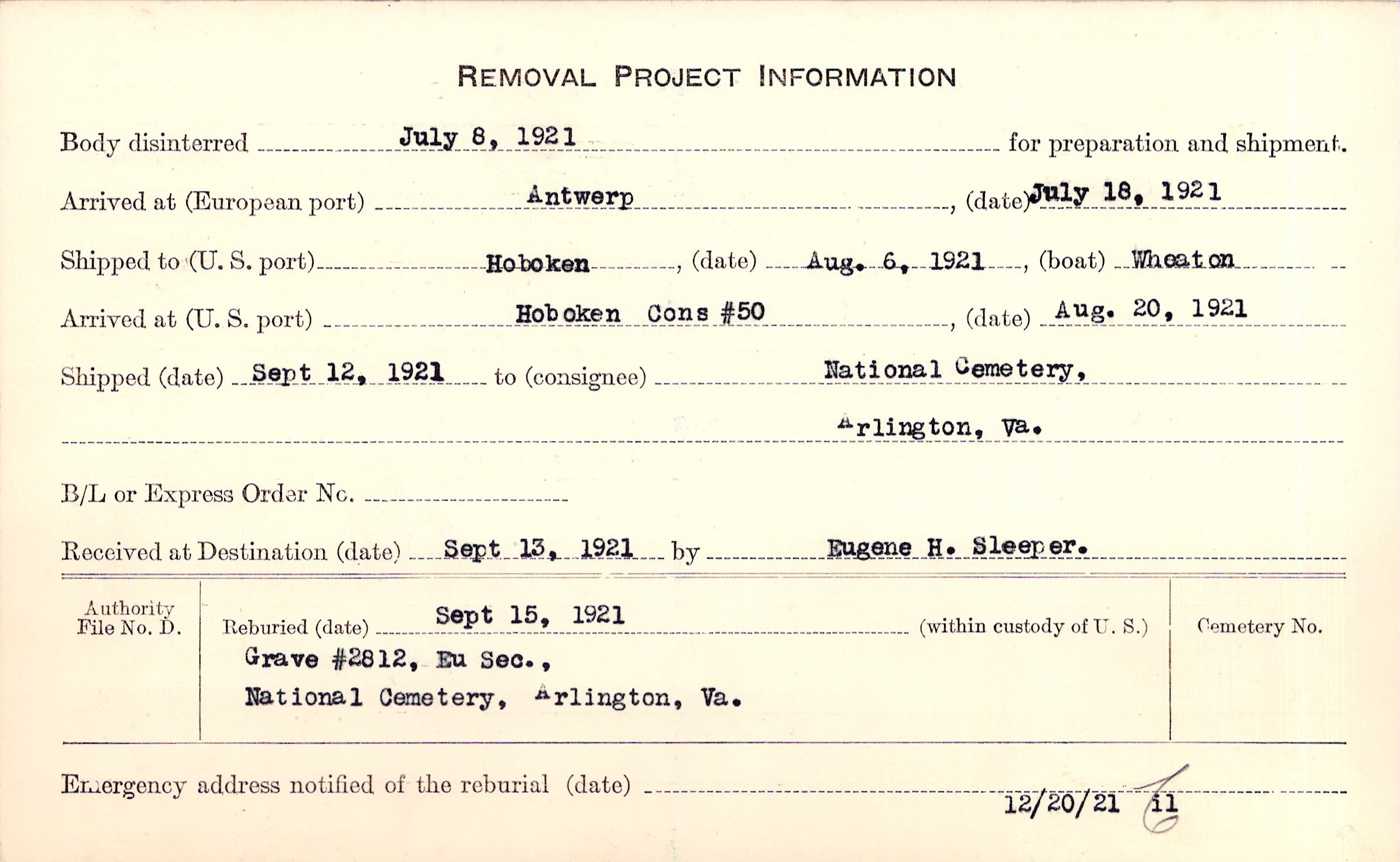 REMOVAL PROJECT INFORMATION

Body disinterred July 8, 1921 for preparation and shipment.

Arrived at (European port) Antwerp, (date) July 18, 1921

Shipped to (U. S. port) Hoboken, (date) Aug. 6, 1921, (boat) Wheaton

Arrived at (U. S. port) Hoboken Cons #50, (date) Aug. 20, 1921

Shipped (date) Sept 12, 1921 to (consignee) National Cemetery, Arlington, Va.

B/L or Express Order No.

Received at Destination (date) Sept 13, 1921 by Eugene H. Sleeper.

Authority File No. D.

Reburied (date) Sept 15, 1921 (within custody of U. S.)

Grave #2812, Eu Sec., National Cemetery, Arlington, Va.

Cemetery No.

Emergency address notified of the reburial (date) 12/20/21 il